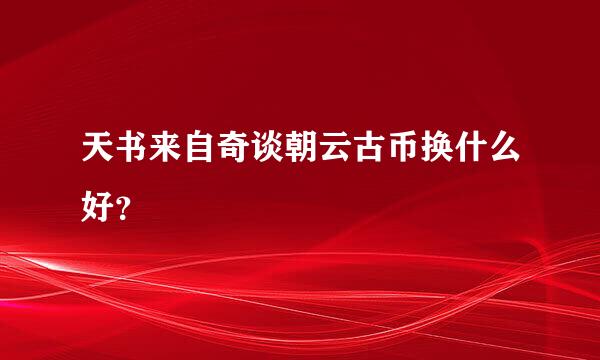 天书来自奇谈朝云古币换什么好？